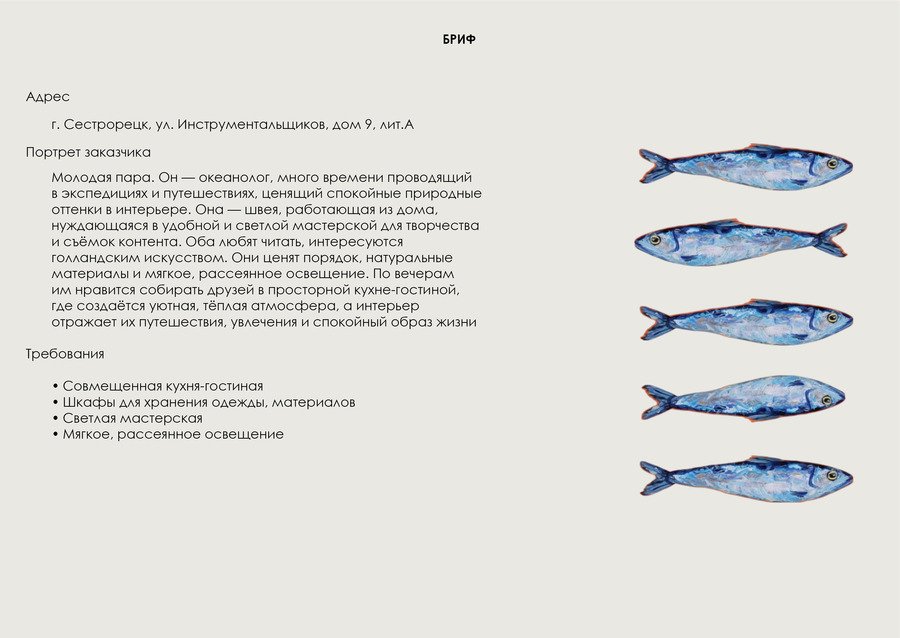 БРИФ

Адрес

г. Сестрорецк, ул. Инструментальщиков, дом 9, лит.А

Портрет заказчика

Молодая пара. Он — океанолог, много времени проводящий в экспедициях и путешествиях, ценящий спокойные природные оттенки в интерьере. Она — швея, работающая из дома, нуждающаяся в удобной и светлой мастерской для творчества и съёмок контента. Оба любят читать, интересуются голландским искусством. Они ценят порядок, натуральные материалы и мягкое, рассеянное освещение. По вечерам им нравится собирать друзей в просторной кухне-гостиной, где создаётся уютная, тёплая атмосфера, а интерьер отражает их путешествия, увлечения и спокойный образ жизни

Требования

• Совмещенная кухня-гостиная
• Шкафы для хранения одежды, материалов
• Светлая мастерская
• Мягкое, рассеянное освещение